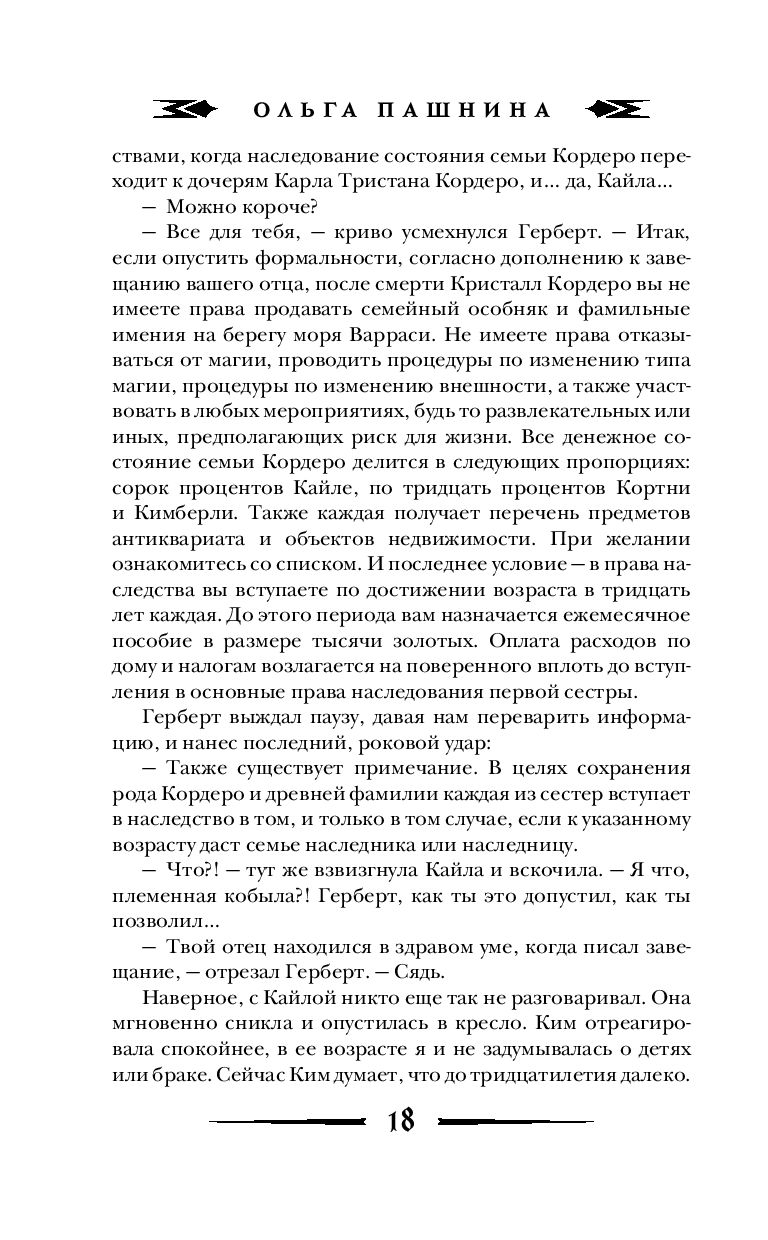 ОЛЬГА ПАШНИНА

ствами, когда наследование состояния семьи Кордеро переходит к дочерям Карла Тристана Кордеро, и... да, Кайла...

— Можно короче?

— Все для тебя, — криво усмехнулся Герберт. — Итак, если опустить формальности, согласно дополнению к завещанию вашего отца, после смерти Кристалл Кордеро вы не имеете права продавать семейный особняк и фамильные имения на берегу моря Варраси. Не имеете права отказываться от магии, проводить процедуры по изменению типа магии, процедуры по изменению внешности, а также участвовать в любых мероприятиях, будь то развлекательных или иных, предполагающих риск для жизни. Все денежное состояние семьи Кордеро делится в следующих пропорциях: сорок процентов Кайле, по тридцать процентов Кортни и Кимберли. Также каждая получает перечень предметов антиквариата и объектов недвижимости. При желании ознакомитесь со списком. И последнее условие — в права наследства вы вступаете по достижении возраста в тридцать лет каждая. До этого периода вам назначается ежемесячное пособие в размере тысячи золотых. Оплата расходов по дому и налогам возлагается на поверенного вплоть до вступления в основные права наследования первой сестры.

Герберт выждал паузу, давая нам переварить информацию, и нанес последний, роковой удар:

— Также существует примечание. В целях сохранения рода Кордеро и древней фамилии каждая из сестер вступает в наследство в том, и только в том случае, если к указанному возрасту даст семье наследника или наследницу.

— Что?! — тут же взвизгнула Кайла и вскочила. — Я что, племенная кобыла?! Герберт, как ты это допустил, как ты позволил...

— Твой отец находился в здравом уме, когда писал завещание, — отрезал Герберт. — Сядь.

Наверное, с Кайлой никто еще так не разговаривал. Она мгновенно сникла и опустилась в кресло. Ким отреагировала спокойнее, в ее возрасте я и не задумывалась о детях или браке. Сейчас Ким думает, что до тридцатилетия далеко.

18